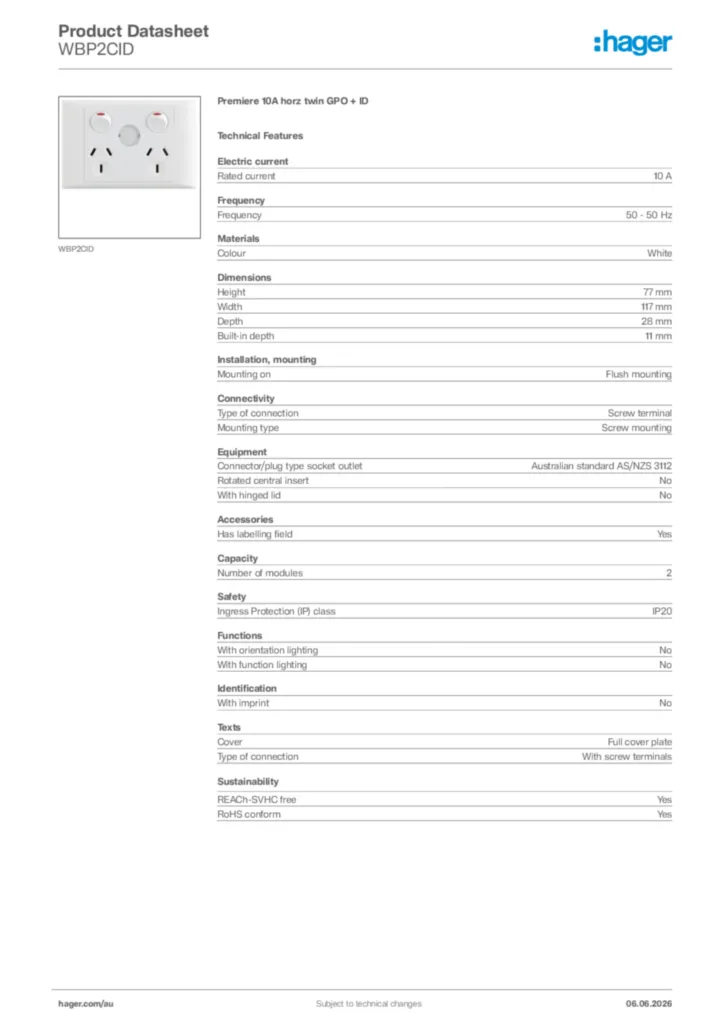 Product Datasheet
WBP2CID

:hager

WBP2CID

Premiere 10A horz twin GPO + ID

Technical Features

Electric current
Rated current 10 A

Frequency
Frequency 50 - 50 Hz

Materials
Colour White

Dimensions
Height 77 mm
Width 117 mm
Depth 28 mm
Built-in depth 11 mm

Installation, mounting
Mounting on Flush mounting

Connectivity
Type of connection Screw terminal
Mounting type Screw mounting

Equipment
Connector/plug type socket outlet Australian standard AS/NZS 3112
Rotated central insert No
With hinged lid No

Accessories
Has labelling field Yes

Capacity
Number of modules 2

Safety
Ingress Protection (IP) class IP20

Functions
With orientation lighting No
With function lighting No

Identification
With imprint No

Texts
Cover Full cover plate
Type of connection With screw terminals

Sustainability
REACh-SVHC free Yes
RoHS conform Yes

hager.com/au Subject to technical changes 06.06.2026